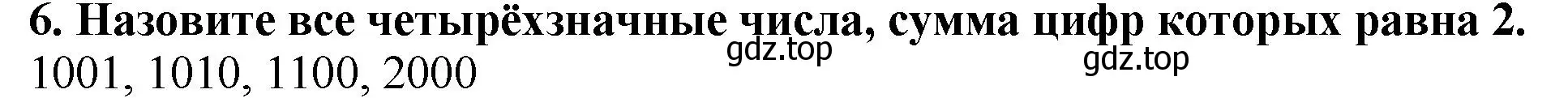 6. Назовите все четырёхзначные числа, сумма цифр которых равна 2.
gdz.top gdz.top
1001, 1010, 1100, 2000